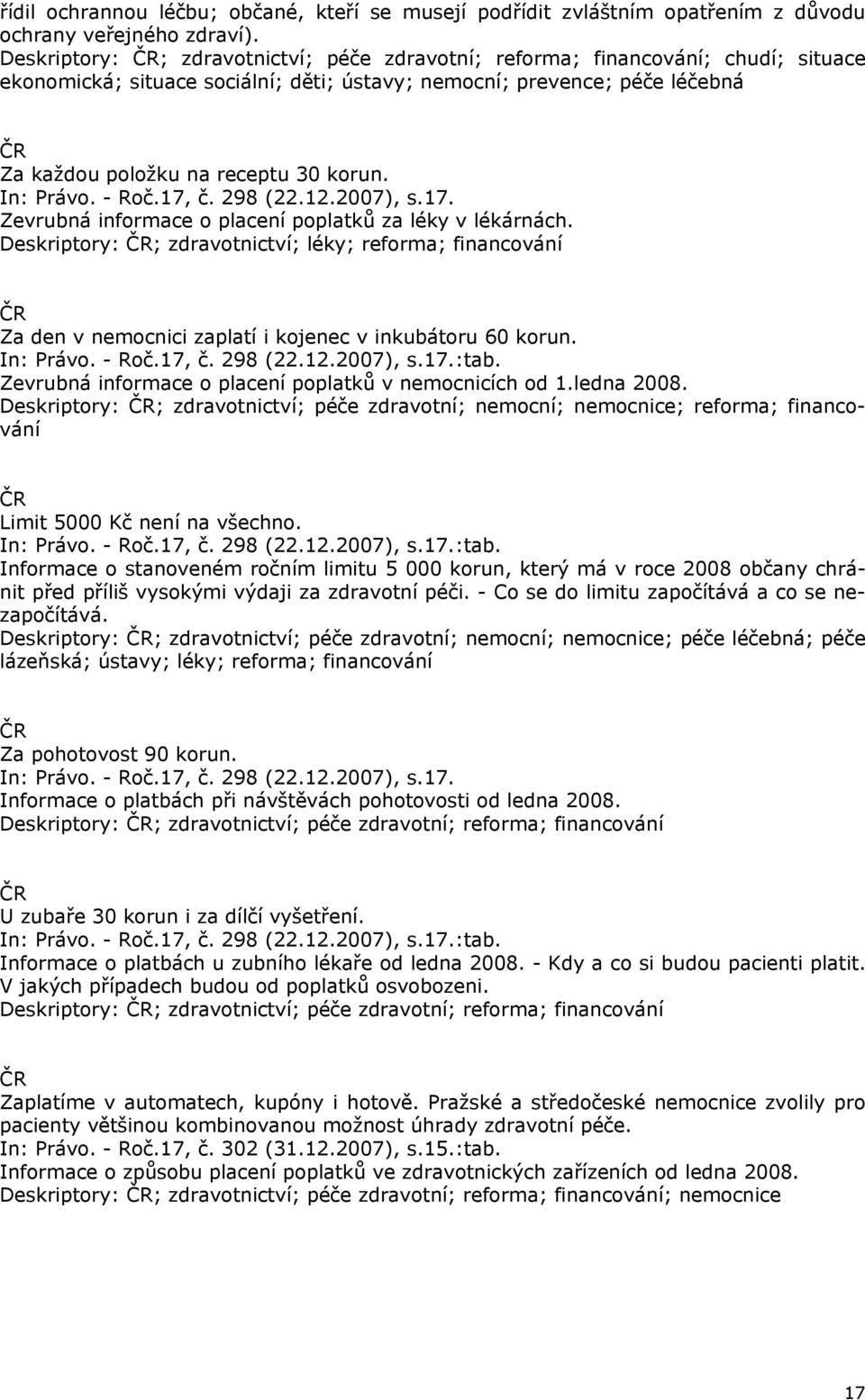 řídil ochrannou léčbu; občané, kteří se musejí podřídit zvláštním opatřením z důvodu ochrany veřejného zdraví).
Deskriptory: ČR; zdravotnictví; péče zdravotní; reforma; financování; chudí; situace ekonomická; situace sociální; děti; ústavy; nemocní; prevence; péče léčebná

ČR
Za každou položku na receptu 30 korun.
In: Právo. - Roč.17, č. 298 (22.12.2007), s.17.
Zevrubná informace o placení poplatků za léky v lékárnách.
Deskriptory: ČR; zdravotnictví; léky; reforma; financování

ČR
Za den v nemocnici zaplatí i kojenec v inkubátoru 60 korun.
In: Právo. - Roč.17, č. 298 (22.12.2007), s.17.:tab.
Zevrubná informace o placení poplatků v nemocnicích od 1.ledna 2008.
Deskriptory: ČR; zdravotnictví; péče zdravotní; nemocní; nemocnice; reforma; financování

ČR
Limit 5000 Kč není na všechno.
In: Právo. - Roč.17, č. 298 (22.12.2007), s.17.:tab.
Informace o stanoveném ročním limitu 5 000 korun, který má v roce 2008 občany chránit před příliš vysokými výdaji za zdravotní péči. - Co se do limitu započítává a co se nezapočítává.
Deskriptory: ČR; zdravotnictví; péče zdravotní; nemocní; nemocnice; péče léčebná; péče lázeňská; ústavy; léky; reforma; financování

ČR
Za pohotovost 90 korun.
In: Právo. - Roč.17, č. 298 (22.12.2007), s.17.
Informace o platbách při návštěvách pohotovosti od ledna 2008.
Deskriptory: ČR; zdravotnictví; péče zdravotní; reforma; financování

ČR
U zubaře 30 korun i za dílčí vyšetření.
In: Právo. - Roč.17, č. 298 (22.12.2007), s.17.:tab.
Informace o platbách u zubního lékaře od ledna 2008. - Kdy a co si budou pacienti platit. V jakých případech budou od poplatků osvobozeni.
Deskriptory: ČR; zdravotnictví; péče zdravotní; reforma; financování

ČR
Zaplatíme v automatech, kupóny i hotově. Pražské a středočeské nemocnice zvolily pro pacienty většinou kombinovanou možnost úhrady zdravotní péče.
In: Právo. - Roč.17, č. 302 (31.12.2007), s.15.:tab.
Informace o způsobu placení poplatků ve zdravotnických zařízeních od ledna 2008.
Deskriptory: ČR; zdravotnictví; péče zdravotní; reforma; financování; nemocnice

17